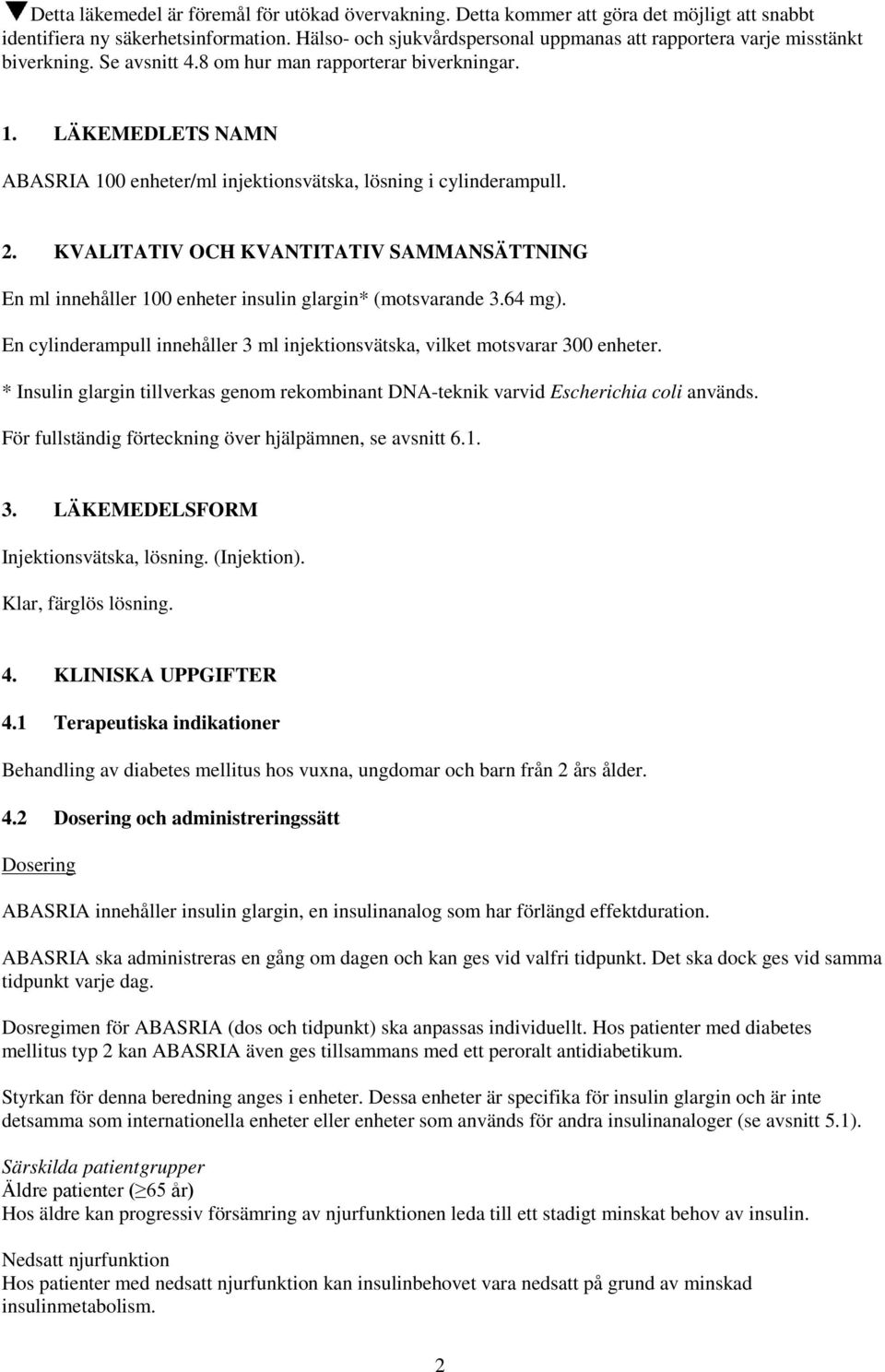 ▼Detta läkemedel är föremål för utökad övervakning. Detta kommer att göra det möjligt att snabbt identifiera ny säkerhetsinformation. Hälso- och sjukvårdspersonal uppmanas att rapportera varje misstänkt biverkning. Se avsnitt 4.8 om hur man rapporterar biverkningar.

1. LÄKEMEDLETS NAMN

ABASRIA 100 enheter/ml injektionsvätska, lösning i cylinderampull.

2. KVALITATIV OCH KVANTITATIV SAMMANSÄTTNING

En ml innehåller 100 enheter insulin glargin* (motsvarande 3.64 mg).

En cylinderampull innehåller 3 ml injektionsvätska, vilket motsvarar 300 enheter.

* Insulin glargin tillverkas genom rekombinant DNA-teknik varvid Escherichia coli används.

För fullständig förteckning över hjälpämnen, se avsnitt 6.1.

3. LÄKEMEDELSFORM

Injektionsvätska, lösning. (Injektion).

Klar, färglös lösning.

4. KLINISKA UPPGIFTER

4.1 Terapeutiska indikationer

Behandling av diabetes mellitus hos vuxna, ungdomar och barn från 2 års ålder.

4.2 Dosering och administreringssätt

Dosering

ABASRIA innehåller insulin glargin, en insulinanalog som har förlängd effektduration.

ABASRIA ska administreras en gång om dagen och kan ges vid valfri tidpunkt. Det ska dock ges vid samma tidpunkt varje dag.

Dosregimen för ABASRIA (dos och tidpunkt) ska anpassas individuellt. Hos patienter med diabetes mellitus typ 2 kan ABASRIA även ges tillsammans med ett peroralt antidiabetikum.

Styrkan för denna beredning anges i enheter. Dessa enheter är specifika för insulin glargin och är inte detsamma som internationella enheter eller enheter som används för andra insulinanaloger (se avsnitt 5.1).

Särskilda patientgrupper
Äldre patienter ($\geq$65 år)
Hos äldre kan progressiv försämring av njurfunktionen leda till ett stadigt minskat behov av insulin.

Nedsatt njurfunktion
Hos patienter med nedsatt njurfunktion kan insulinbehovet vara nedsatt på grund av minskad insulinmetabolism.

2